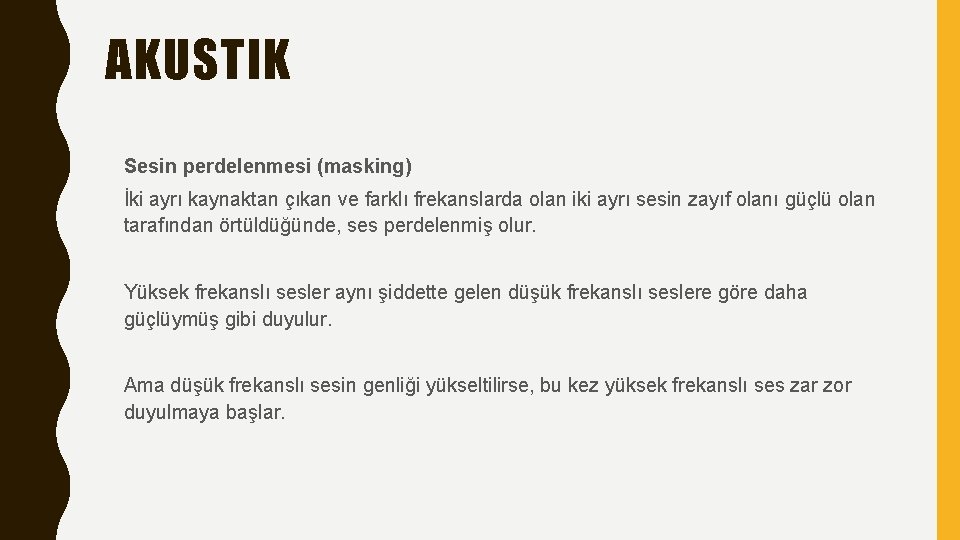 AKUSTIK

Sesin perdelenmesi (masking)

İki ayrı kaynaktan çıkan ve farklı frekanslarda olan iki ayrı sesin zayıf olanı güçlü olan tarafından örtüldüğünde, ses perdelenmiş olur.

Yüksek frekanslı sesler aynı şiddette gelen düşük frekanslı seslere göre daha güçlüymüş gibi duyulur.

Ama düşük frekanslı sesin genliği yükseltilirse, bu kez yüksek frekanslı ses zar zor duyulmaya başlar.